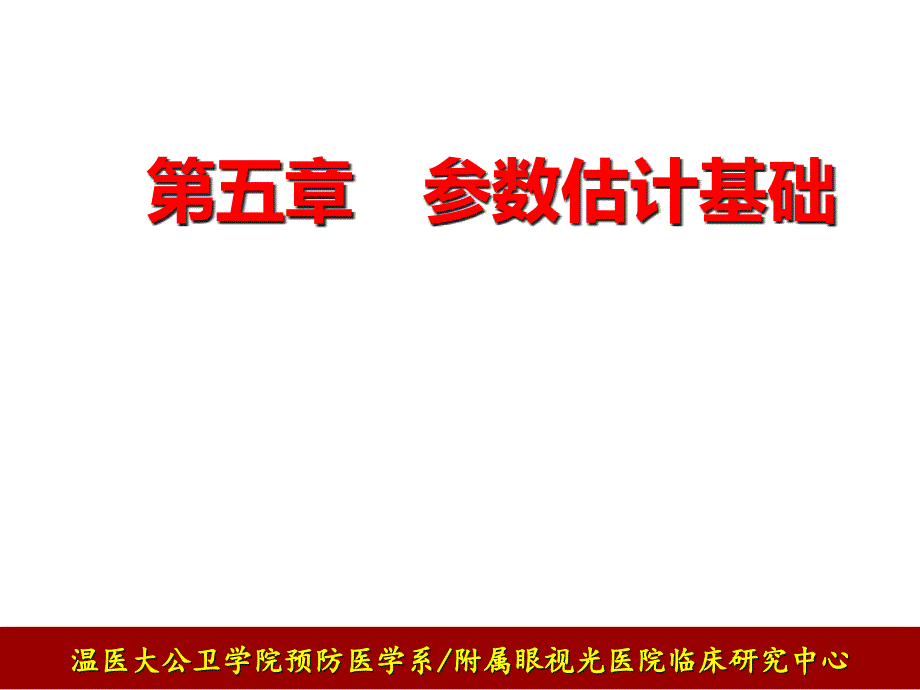 第五章　参数估计基础

温医大公卫学院预防医学系/附属眼视光医院临床研究中心